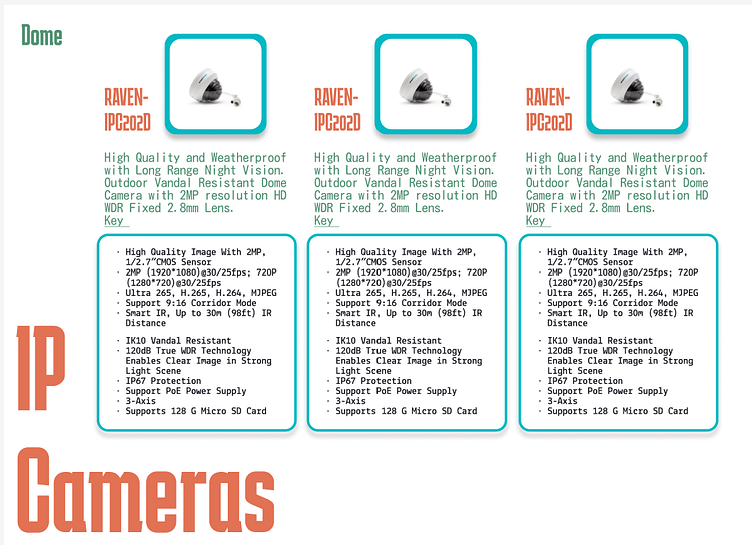 Dome

RAVEN-IPC202D

High Quality and Weatherproof with Long Range Night Vision. Outdoor Vandal Resistant Dome Camera with 2MP resolution HD WDR Fixed 2.8mm Lens.
Key

• High Quality Image With 2MP, 1/2.7"CMOS Sensor
• 2MP (1920*1080)@30/25fps; 720P (1280*720)@30/25fps
• Ultra 265, H.265, H.264, MJPEG
• Support 9:16 Corridor Mode
• Smart IR, Up to 30m (98ft) IR Distance
• IK10 Vandal Resistant
• 120dB True WDR Technology Enables Clear Image in Strong Light Scene
• IP67 Protection
• Support PoE Power Supply
• 3-Axis
• Supports 128 G Micro SD Card

RAVEN-IPC202D

High Quality and Weatherproof with Long Range Night Vision. Outdoor Vandal Resistant Dome Camera with 2MP resolution HD WDR Fixed 2.8mm Lens.
Key

• High Quality Image With 2MP, 1/2.7"CMOS Sensor
• 2MP (1920*1080)@30/25fps; 720P (1280*720)@30/25fps
• Ultra 265, H.265, H.264, MJPEG
• Support 9:16 Corridor Mode
• Smart IR, Up to 30m (98ft) IR Distance
• IK10 Vandal Resistant
• 120dB True WDR Technology Enables Clear Image in Strong Light Scene
• IP67 Protection
• Support PoE Power Supply
• 3-Axis
• Supports 128 G Micro SD Card

RAVEN-IPC202D

High Quality and Weatherproof with Long Range Night Vision. Outdoor Vandal Resistant Dome Camera with 2MP resolution HD WDR Fixed 2.8mm Lens.
Key

• High Quality Image With 2MP, 1/2.7"CMOS Sensor
• 2MP (1920*1080)@30/25fps; 720P (1280*720)@30/25fps
• Ultra 265, H.265, H.264, MJPEG
• Support 9:16 Corridor Mode
• Smart IR, Up to 30m (98ft) IR Distance
• IK10 Vandal Resistant
• 120dB True WDR Technology Enables Clear Image in Strong Light Scene
• IP67 Protection
• Support PoE Power Supply
• 3-Axis
• Supports 128 G Micro SD Card

IP
Cameras